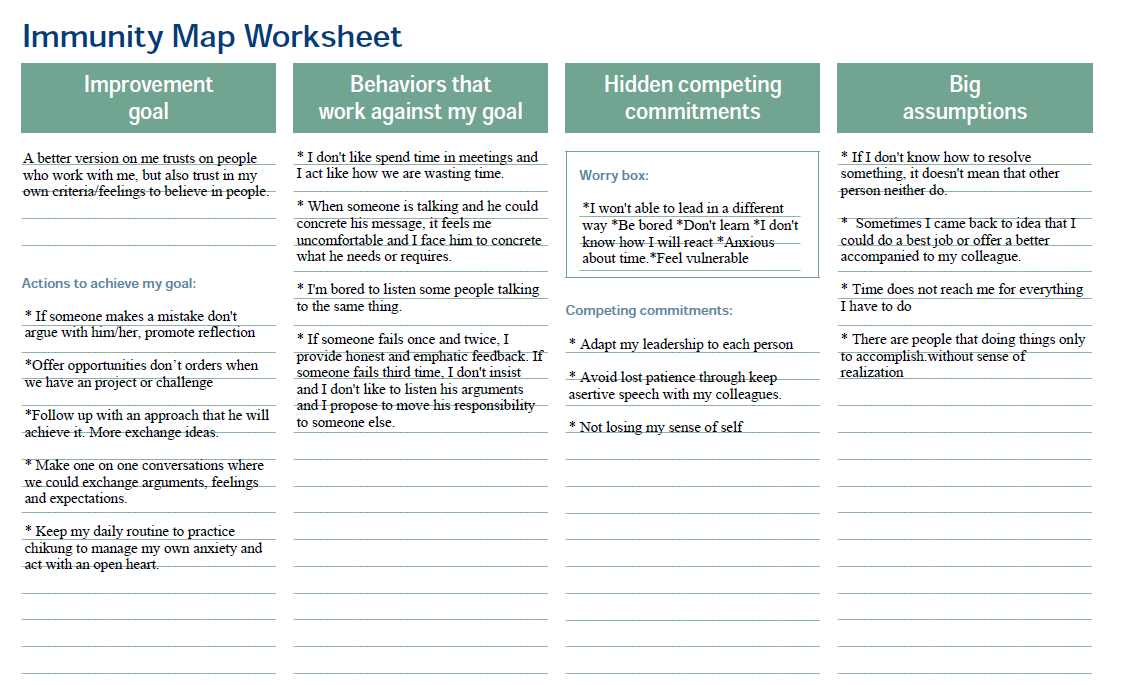 Immunity Map Worksheet

Improvement goal

A better version on me trusts on people who work with me, but also trust in my own criteria/feelings to believe in people.

Actions to achieve my goal:

* If someone makes a mistake don't argue with him/her, promote reflection

*Offer opportunities don't orders when we have an project or challenge

*Follow up with an approach that he will achieve it. More exchange ideas.

* Make one on one conversations where we could exchange arguments, feelings and expectations.

* Keep my daily routine to practice chikung to manage my own anxiety and act with an open heart.

Behaviors that work against my goal

* I don't like spend time in meetings and I act like how we are wasting time.

* When someone is talking and he could concrete his message, it feels me uncomfortable and I face him to concrete what he needs or requires.

* I'm bored to listen some people talking to the same thing.

* If someone fails once and twice, I provide honest and emphatic feedback. If someone fails third time, I don't insist and I don't like to listen his arguments and I propose to move his responsibility to someone else.

Hidden competing commitments

Worry box:

*I won't able to lead in a different way *Be bored *Don't learn *I don't know how I will react *Anxious about time.*Feel vulnerable

Competing commitments:

* Adapt my leadership to each person

* Avoid lost patience through keep asertive speech with my colleagues.

* Not losing my sense of self

Big assumptions

* If I don't know how to resolve something, it doesn't mean that other person neither do.

* Sometimes I came back to idea that I could do a best job or offer a better accompanied to my colleague.

* Time does not reach me for everything I have to do

* There are people that doing things only to accomplish.without sense of realization